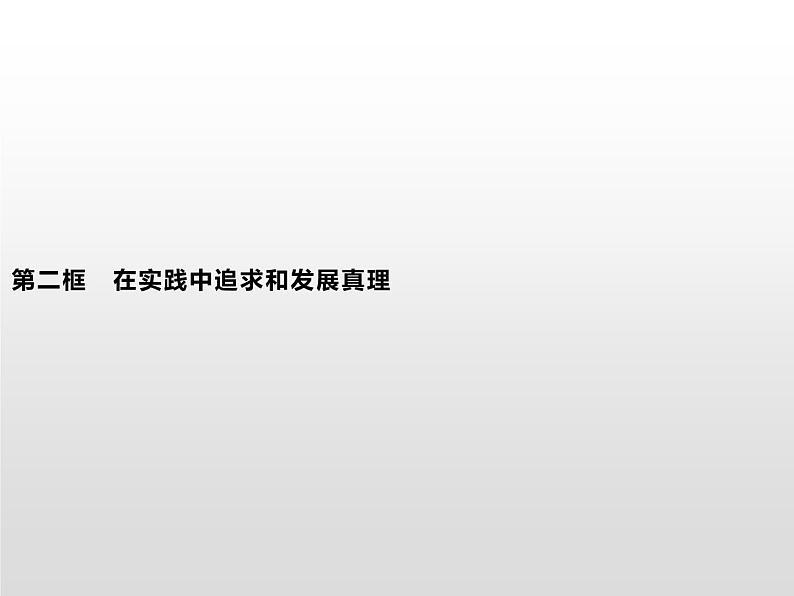 第二框　在实践中追求和发展真理